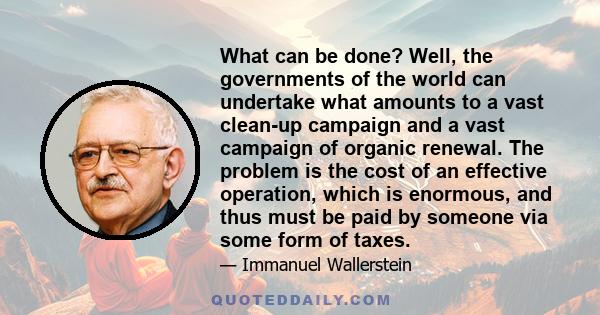 What can be done? Well, the governments of the world can undertake what amounts to a vast clean-up campaign and a vast campaign of organic renewal. The problem is the cost of an effective operation, which is enormous, and thus must be paid by someone via some form of taxes.

— Immanuel Wallerstein

QUOTEDDAILY.COM